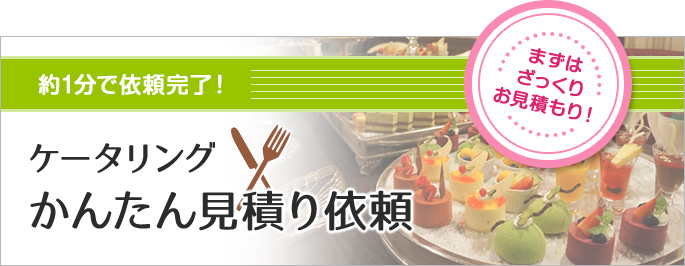 約1分で依頼完了!

まずは
ざっくり
お見積もり!

ケータリング
かんたん見積り依頼